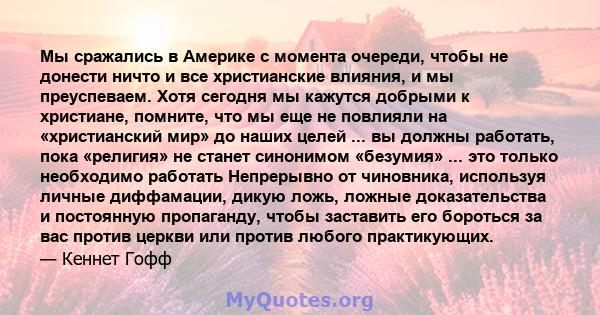 Мы сражались в Америке с момента очереди, чтобы не донести ничто и все христианские влияния, и мы преуспеваем. Хотя сегодня мы кажутся добрыми к христиане, помните, что мы еще не повлияли на «христианский мир» до наших целей ... вы должны работать, пока «религия» не станет синонимом «безумия» ... это только необходимо работать Непрерывно от чиновника, используя личные диффамации, дикую ложь, ложные доказательства и постоянную пропаганду, чтобы заставить его бороться за вас против церкви или против любого практикующих.
— Кеннет Гофф

MyQuotes.org